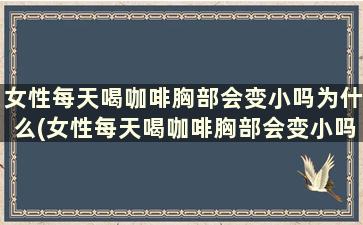 女性每天喝咖啡胸部会变小吗为什么(女性每天喝咖啡胸部会变小吗